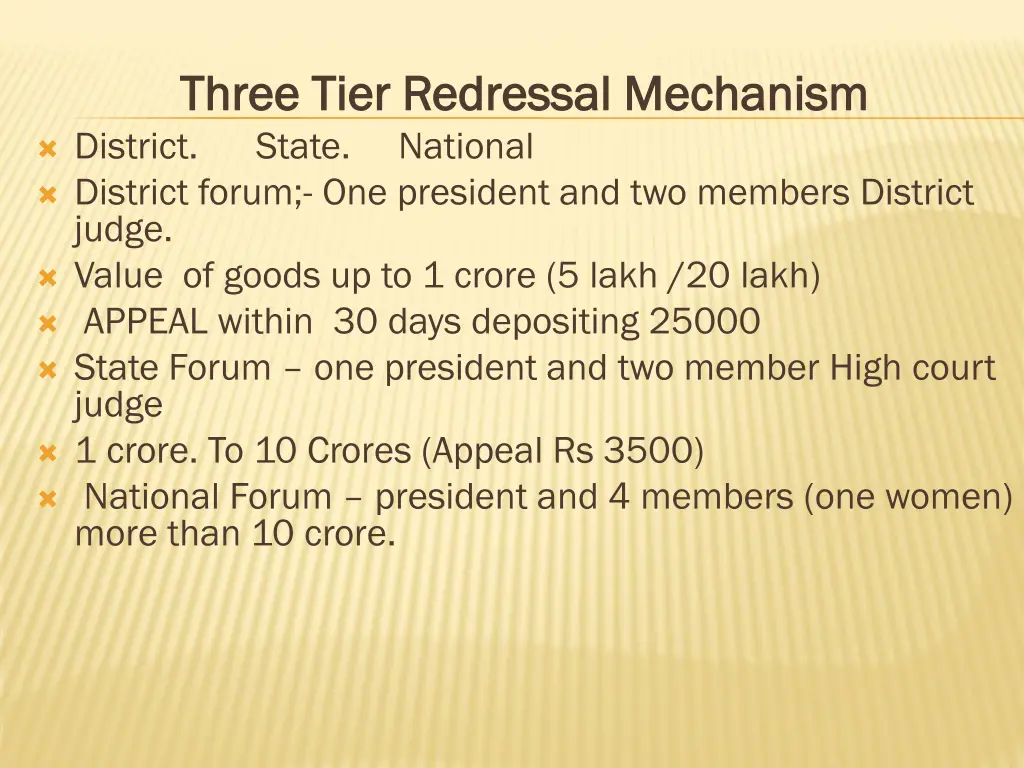 Three Tier Redressal Mechanism

District. State. National

District forum;- One president and two members District judge.

Value of goods up to 1 crore (5 lakh /20 lakh)

APPEAL within 30 days depositing 25000

State Forum – one president and two member High court judge

1 crore. To 10 Crores (Appeal Rs 3500)

National Forum – president and 4 members (one women) more than 10 crore.